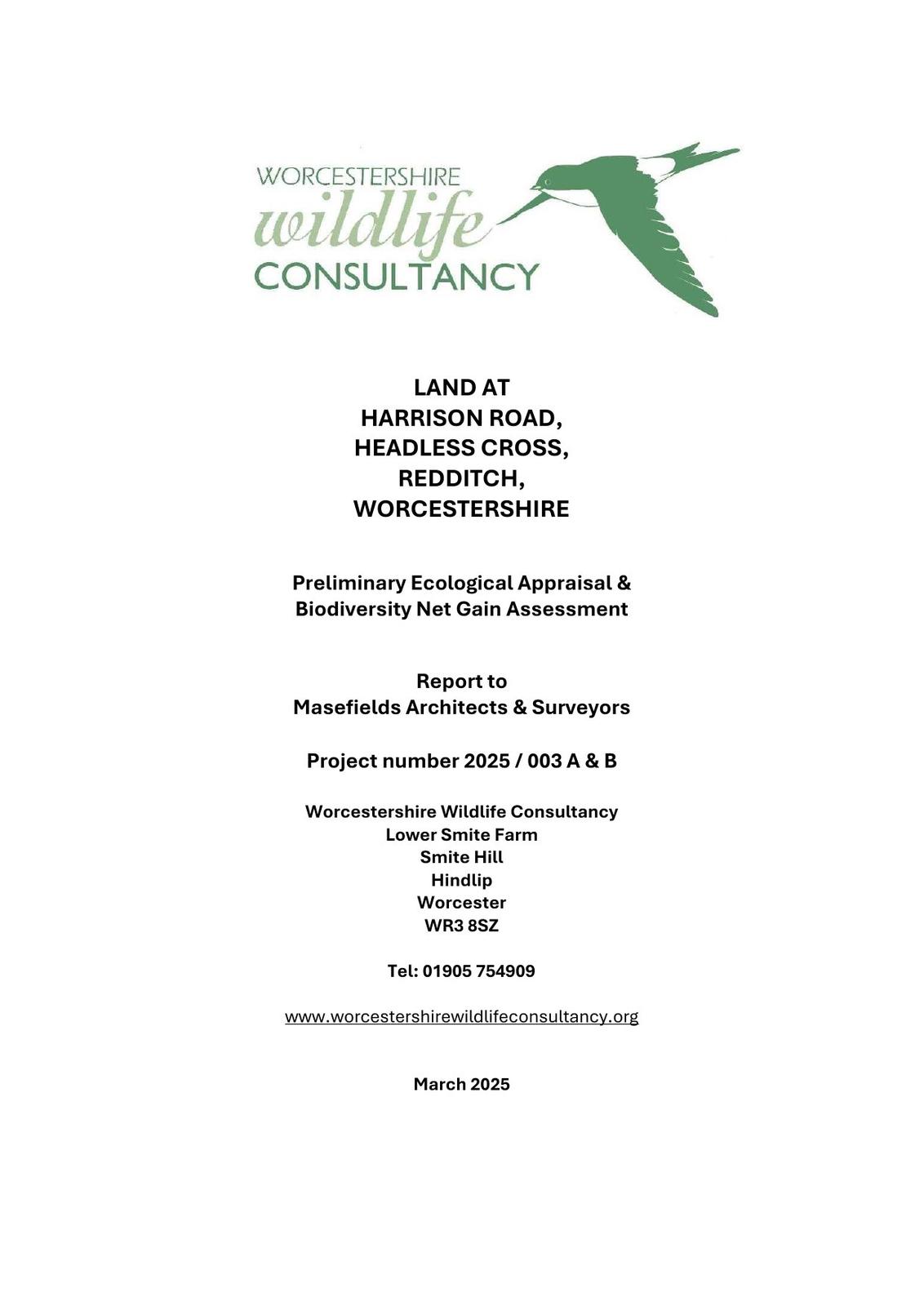 WORCESTERSHIRE
wildlife
CONSULTANCY

LAND AT
HARRISON ROAD,
HEADLESS CROSS,
REDDITCH,
WORCESTERSHIRE

Preliminary Ecological Appraisal & Biodiversity Net Gain Assessment

Report to
Masefields Architects & Surveyors

Project number 2025 / 003 A & B

Worcestershire Wildlife Consultancy
Lower Smite Farm
Smite Hill
Hindlip
Worcester
WR3 8SZ

Tel: 01905 754909

www.worcestershirewildlifeconsultancy.org

March 2025